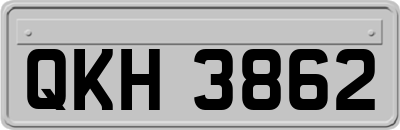 QKH 3862